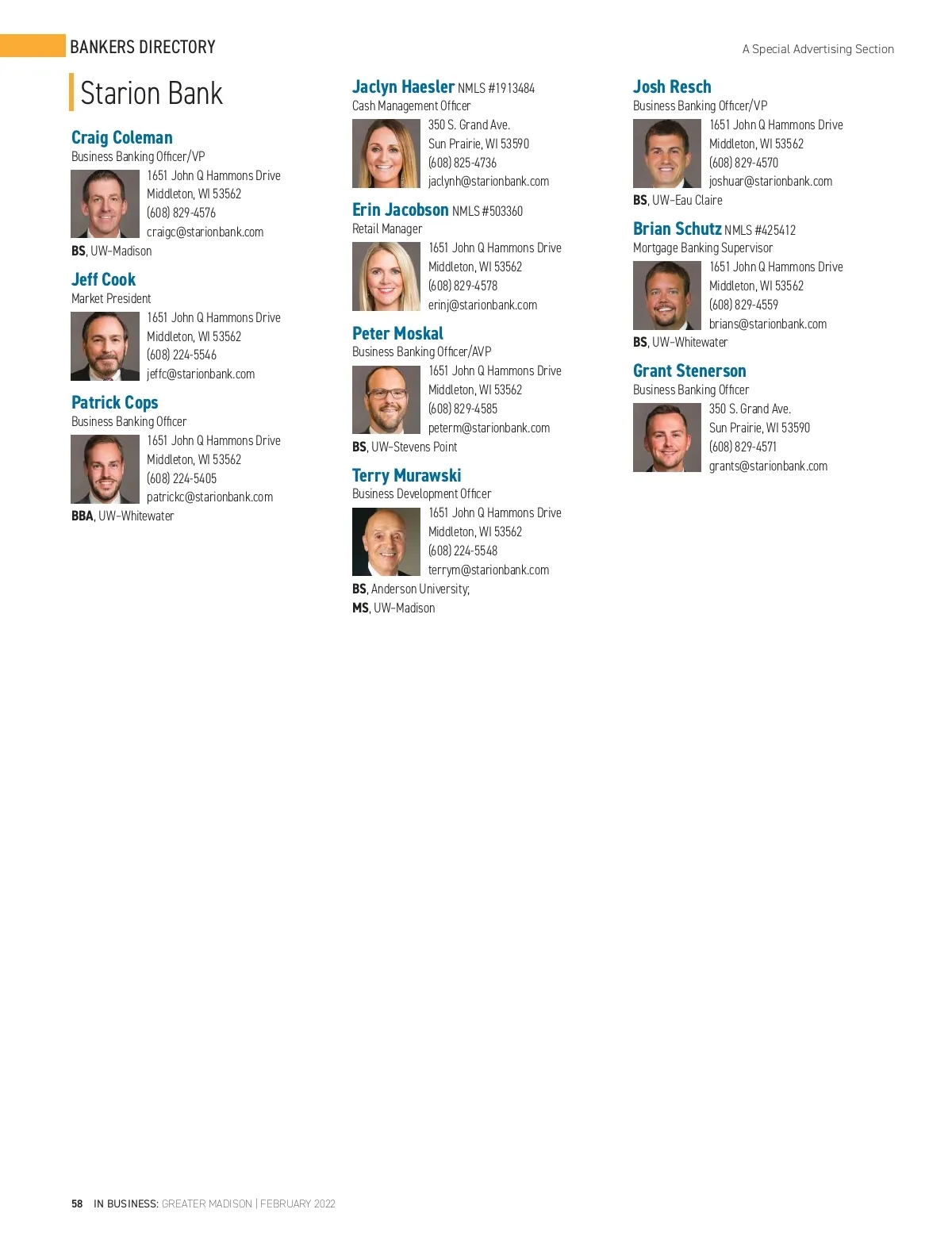 BANKERS DIRECTORY

A Special Advertising Section

Starion Bank

Craig Coleman
Business Banking Officer/VP
1651 John Q Hammons Drive
Middleton, WI 53562
(608) 829-4576
craigc@starionbank.com
BS, UW-Madison

Jeff Cook
Market President
1651 John Q Hammons Drive
Middleton, WI 53562
(608) 224-5546
jeffc@starionbank.com

Patrick Cops
Business Banking Officer
1651 John Q Hammons Drive
Middleton, WI 53562
(608) 224-5405
patrickc@starionbank.com
BBA, UW-Whitewater

Jaclyn Haesler NMLS #1913484
Cash Management Officer
350 S. Grand Ave.
Sun Prairie, WI 53590
(608) 825-4736
jaclynh@starionbank.com

Erin Jacobson NMLS #503360
Retail Manager
1651 John Q Hammons Drive
Middleton, WI 53562
(608) 829-4578
erinj@starionbank.com

Peter Moskal
Business Banking Officer/AVP
1651 John Q Hammons Drive
Middleton, WI 53562
(608) 829-4585
peterm@starionbank.com
BS, UW-Stevens Point

Terry Murawski
Business Development Officer
1651 John Q Hammons Drive
Middleton, WI 53562
(608) 224-5548
terrym@starionbank.com
BS, Anderson University;
MS, UW-Madison

Josh Resch
Business Banking Officer/VP
1651 John Q Hammons Drive
Middleton, WI 53562
(608) 829-4570
joshuar@starionbank.com
BS, UW-Eau Claire

Brian Schutz NMLS #425412
Mortgage Banking Supervisor
1651 John Q Hammons Drive
Middleton, WI 53562
(608) 829-4559
brians@starionbank.com
BS, UW-Whitewater

Grant Stenerson
Business Banking Officer
350 S. Grand Ave.
Sun Prairie, WI 53590
(608) 829-4571
grants@starionbank.com

58 IN BUSINESS: GREATER MADISON | FEBRUARY 2022